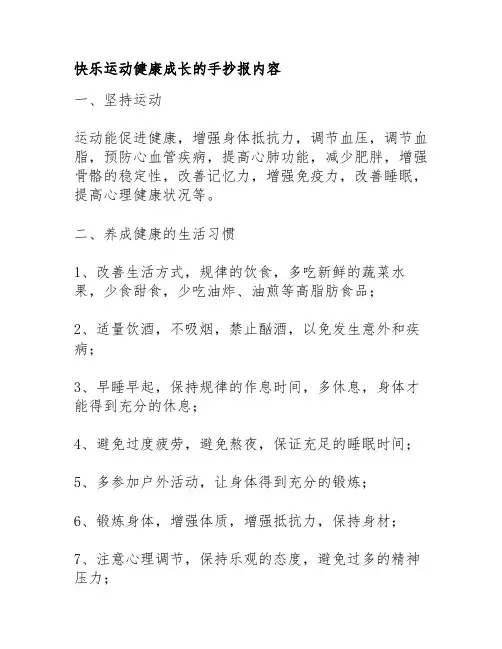 快乐运动健康成长的手抄报内容

一、坚持运动

运动能促进健康，增强身体抵抗力，调节血压，调节血脂，预防心血管疾病，提高心肺功能，减少肥胖，增强骨骼的稳定性，改善记忆力，增强免疫力，改善睡眠，提高心理健康状况等。

二、养成健康的生活习惯

1、改善生活方式，规律的饮食，多吃新鲜的蔬菜水果，少食甜食，少吃油炸、油煎等高脂肪食品；

2、适量饮酒，不吸烟，禁止酗酒，以免发生意外和疾病；

3、早睡早起，保持规律的作息时间，多休息，身体才能得到充分的休息；

4、避免过度疲劳，避免熬夜，保证充足的睡眠时间；

5、多参加户外活动，让身体得到充分的锻炼；

6、锻炼身体，增强体质，增强抵抗力，保持身材；

7、注意心理调节，保持乐观的态度，避免过多的精神压力；